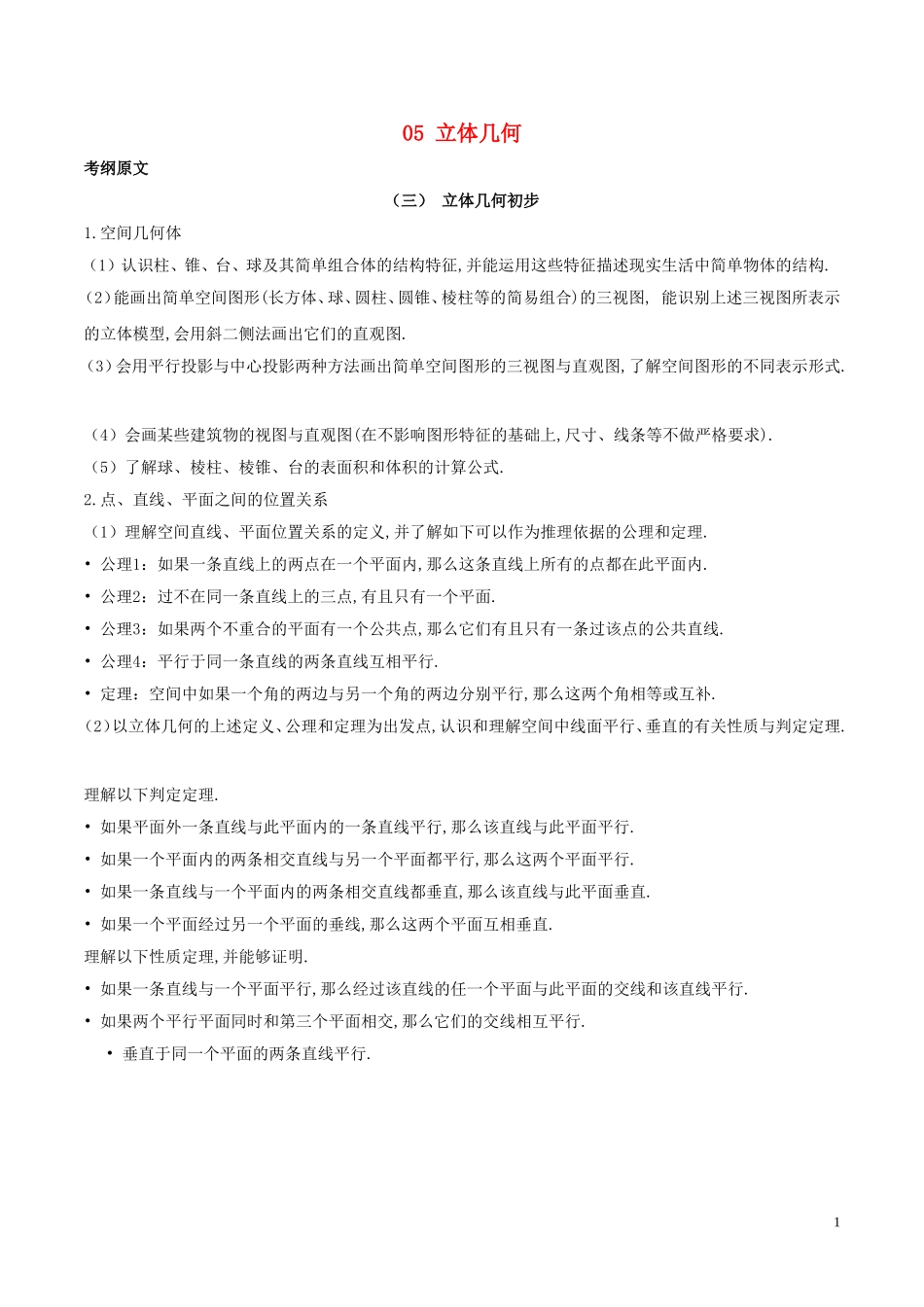 05 立体几何

考纲原文

（三） 立体几何初步

1.空间几何体

（1）认识柱、锥、台、球及其简单组合体的结构特征,并能运用这些特征描述现实生活中简单物体的结构.

(2)能画出简单空间图形(长方体、球、圆柱、圆锥、棱柱等的简易组合)的三视图, 能识别上述三视图所表示的立体模型,会用斜二侧法画出它们的直观图.

(3)会用平行投影与中心投影两种方法画出简单空间图形的三视图与直观图,了解空间图形的不同表示形式.

（4）会画某些建筑物的视图与直观图(在不影响图形特征的基础上,尺寸、线条等不做严格要求).

（5）了解球、棱柱、棱锥、台的表面积和体积的计算公式.

2.点、直线、平面之间的位置关系

（1）理解空间直线、平面位置关系的定义,并了解如下可以作为推理依据的公理和定理.

• 公理1：如果一条直线上的两点在一个平面内,那么这条直线上所有的点都在此平面内.

• 公理2：过不在同一条直线上的三点,有且只有一个平面.

• 公理3：如果两个不重合的平面有一个公共点,那么它们有且只有一条过该点的公共直线.

• 公理4：平行于同一条直线的两条直线互相平行.

• 定理：空间中如果一个角的两边与另一个角的两边分别平行,那么这两个角相等或互补.

(2)以立体几何的上述定义、公理和定理为出发点,认识和理解空间中线面平行、垂直的有关性质与判定定理.

理解以下判定定理.

• 如果平面外一条直线与此平面内的一条直线平行,那么该直线与此平面平行.

• 如果一个平面内的两条相交直线与另一个平面都平行,那么这两个平面平行.

• 如果一条直线与一个平面内的两条相交直线都垂直,那么该直线与此平面垂直.

• 如果一个平面经过另一个平面的垂线,那么这两个平面互相垂直.

理解以下性质定理,并能够证明.

• 如果一条直线与一个平面平行,那么经过该直线的任一个平面与此平面的交线和该直线平行.

• 如果两个平行平面同时和第三个平面相交,那么它们的交线相互平行.

• 垂直于同一个平面的两条直线平行.

1